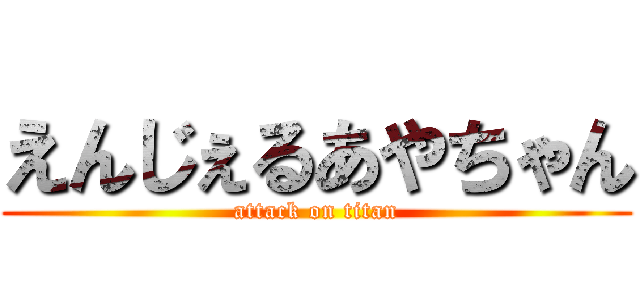 えんじぇるあやちゃん
attack on titan